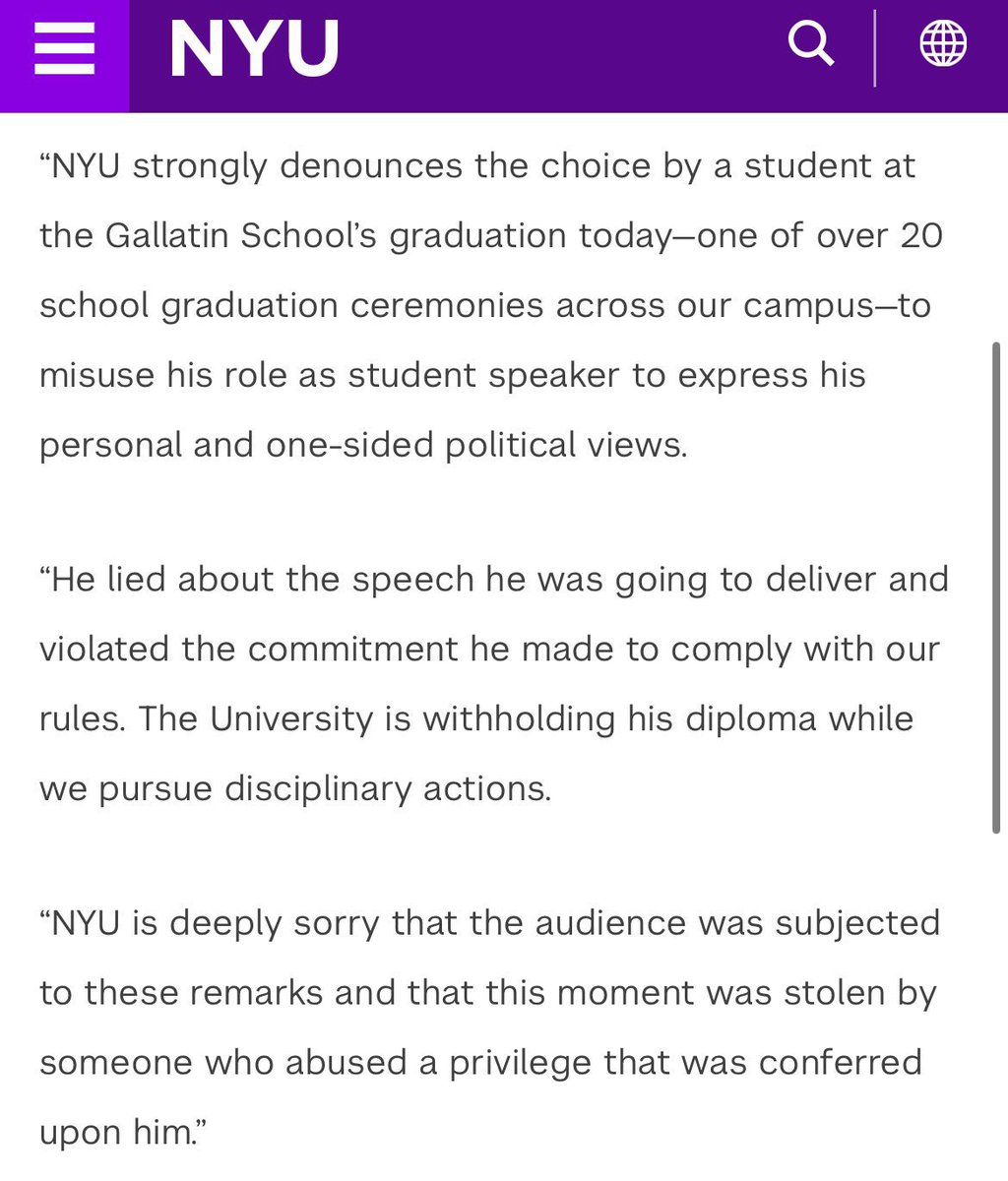 NYU

“NYU strongly denounces the choice by a student at the Gallatin School’s graduation today—one of over 20 school graduation ceremonies across our campus—to misuse his role as student speaker to express his personal and one-sided political views.

“He lied about the speech he was going to deliver and violated the commitment he made to comply with our rules. The University is withholding his diploma while we pursue disciplinary actions.

“NYU is deeply sorry that the audience was subjected to these remarks and that this moment was stolen by someone who abused a privilege that was conferred upon him.”